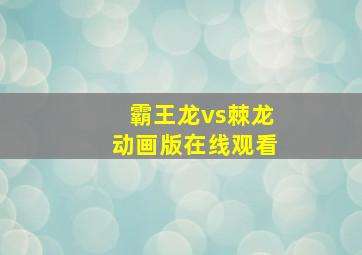 霸王龙vs棘龙
动画版在线观看